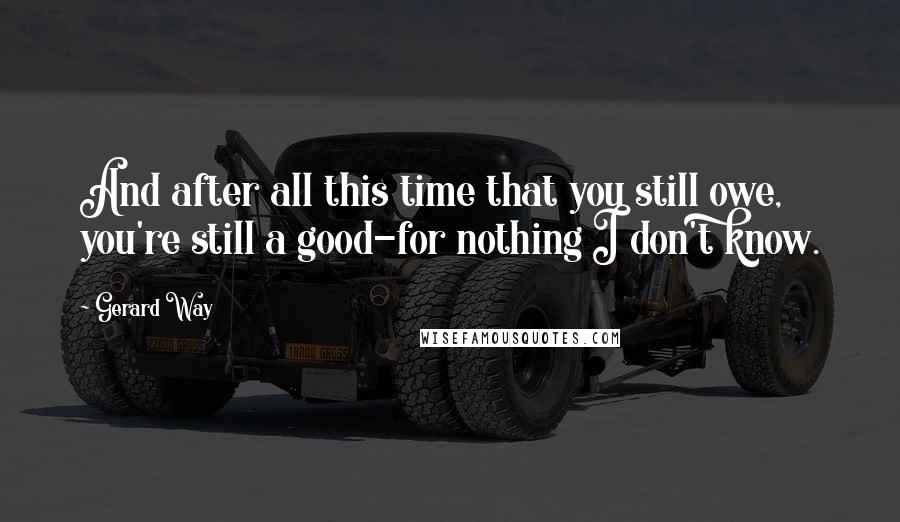 And after all this time that you still owe, you're still a good-for nothing I don't know.

~ Gerard Way

WISEFAMOUSQUOTES.COM